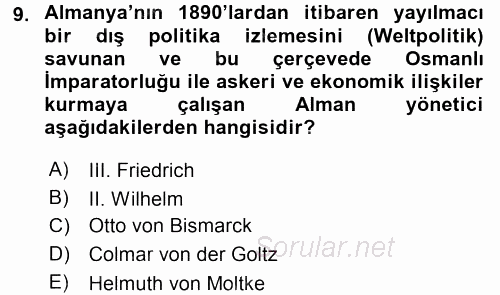 9. Almanya'nın 1890'lardan itibaren yayılmacı bir dış politika izlemesini (Weltpolitik) savunan ve bu çerçevede Osmanlı İmparatorluğu ile askeri ve ekonomik ilişkiler kurmaya çalışan Alman yönetici aşağıdakilerden hangisidir?

A) III. Friedrich
B) II. Wilhelm
C) Otto von Bismarck
D) Colmar von der Goltz
E) Helmuth von Moltke

Sorular.net